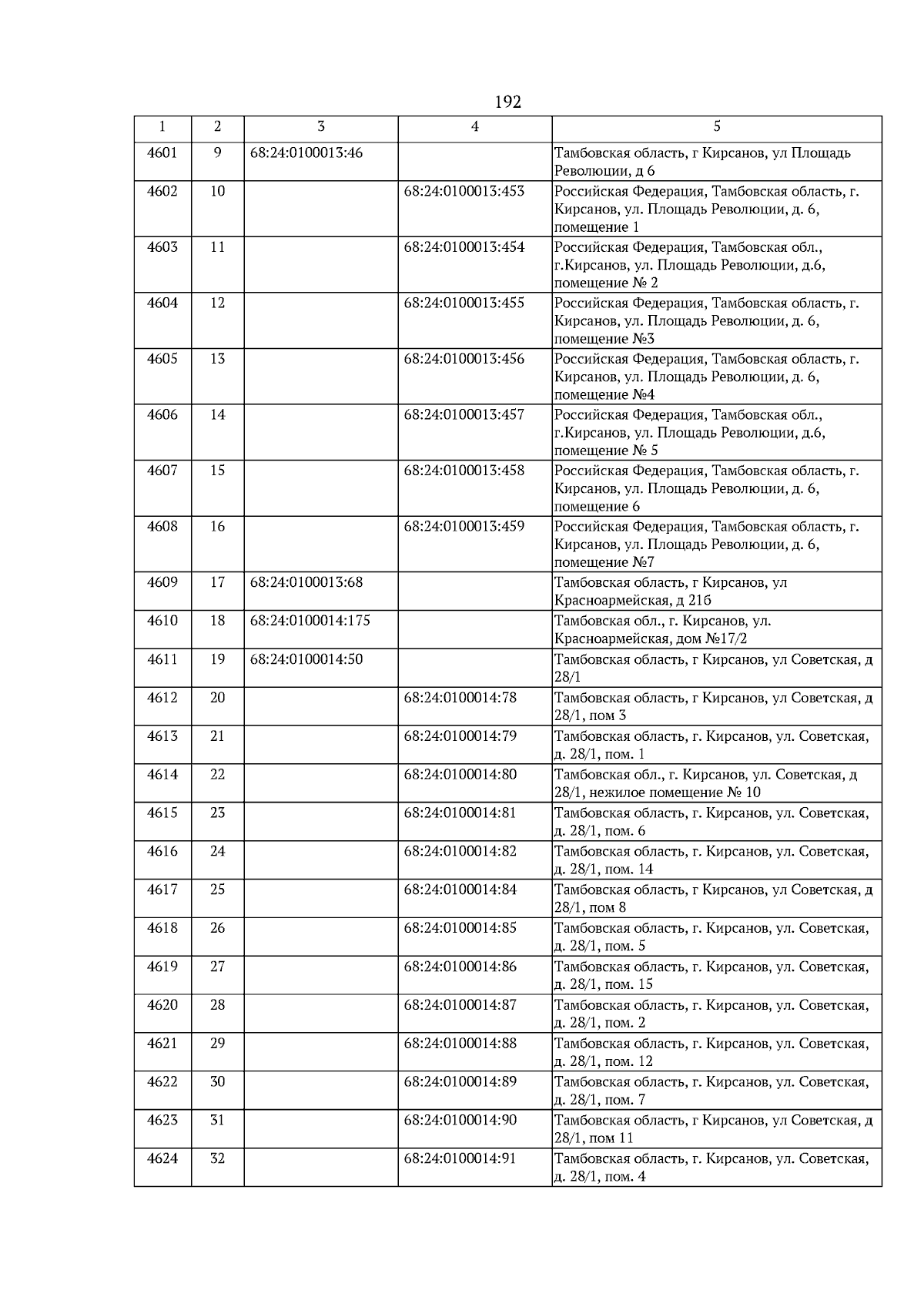 192

| 1 | 2 | 3 | 4 | 5 |
|---|---|---|---|---|
| 4601 | 9 | 68:24:0100013:46 | | Тамбовская область, г Кирсанов, ул Площадь Революции, д 6 |
| 4602 | 10 | | 68:24:0100013:453 | Российская Федерация, Тамбовская область, г. Кирсанов, ул. Площадь Революции, д. 6, помещение 1 |
| 4603 | 11 | | 68:24:0100013:454 | Российская Федерация, Тамбовская обл., г.Кирсанов, ул. Площадь Революции, д.6, помещение № 2 |
| 4604 | 12 | | 68:24:0100013:455 | Российская Федерация, Тамбовская область, г. Кирсанов, ул. Площадь Революции, д. 6, помещение №3 |
| 4605 | 13 | | 68:24:0100013:456 | Российская Федерация, Тамбовская область, г. Кирсанов, ул. Площадь Революции, д. 6, помещение №4 |
| 4606 | 14 | | 68:24:0100013:457 | Российская Федерация, Тамбовская обл., г.Кирсанов, ул. Площадь Революции, д.6, помещение № 5 |
| 4607 | 15 | | 68:24:0100013:458 | Российская Федерация, Тамбовская область, г. Кирсанов, ул. Площадь Революции, д. 6, помещение 6 |
| 4608 | 16 | | 68:24:0100013:459 | Российская Федерация, Тамбовская область, г. Кирсанов, ул. Площадь Революции, д. 6, помещение №7 |
| 4609 | 17 | 68:24:0100013:68 | | Тамбовская область, г Кирсанов, ул Красноармейская, д 21б |
| 4610 | 18 | 68:24:0100014:175 | | Тамбовская обл., г. Кирсанов, ул. Красноармейская, дом №17/2 |
| 4611 | 19 | 68:24:0100014:50 | | Тамбовская область, г Кирсанов, ул Советская, д 28/1 |
| 4612 | 20 | | 68:24:0100014:78 | Тамбовская область, г Кирсанов, ул Советская, д 28/1, пом 3 |
| 4613 | 21 | | 68:24:0100014:79 | Тамбовская область, г. Кирсанов, ул. Советская, д. 28/1, пом. 1 |
| 4614 | 22 | | 68:24:0100014:80 | Тамбовская обл., г. Кирсанов, ул. Советская, д 28/1, нежилое помещение № 10 |
| 4615 | 23 | | 68:24:0100014:81 | Тамбовская область, г. Кирсанов, ул. Советская, д. 28/1, пом. 6 |
| 4616 | 24 | | 68:24:0100014:82 | Тамбовская область, г. Кирсанов, ул. Советская, д. 28/1, пом. 14 |
| 4617 | 25 | | 68:24:0100014:84 | Тамбовская область, г Кирсанов, ул Советская, д 28/1, пом 8 |
| 4618 | 26 | | 68:24:0100014:85 | Тамбовская область, г. Кирсанов, ул. Советская, д. 28/1, пом. 5 |
| 4619 | 27 | | 68:24:0100014:86 | Тамбовская область, г. Кирсанов, ул. Советская, д. 28/1, пом. 15 |
| 4620 | 28 | | 68:24:0100014:87 | Тамбовская область, г. Кирсанов, ул. Советская, д. 28/1, пом. 2 |
| 4621 | 29 | | 68:24:0100014:88 | Тамбовская область, г. Кирсанов, ул. Советская, д. 28/1, пом. 12 |
| 4622 | 30 | | 68:24:0100014:89 | Тамбовская область, г. Кирсанов, ул. Советская, д. 28/1, пом. 7 |
| 4623 | 31 | | 68:24:0100014:90 | Тамбовская область, г Кирсанов, ул Советская, д 28/1, пом 11 |
| 4624 | 32 | | 68:24:0100014:91 | Тамбовская область, г. Кирсанов, ул. Советская, д. 28/1, пом. 4 |